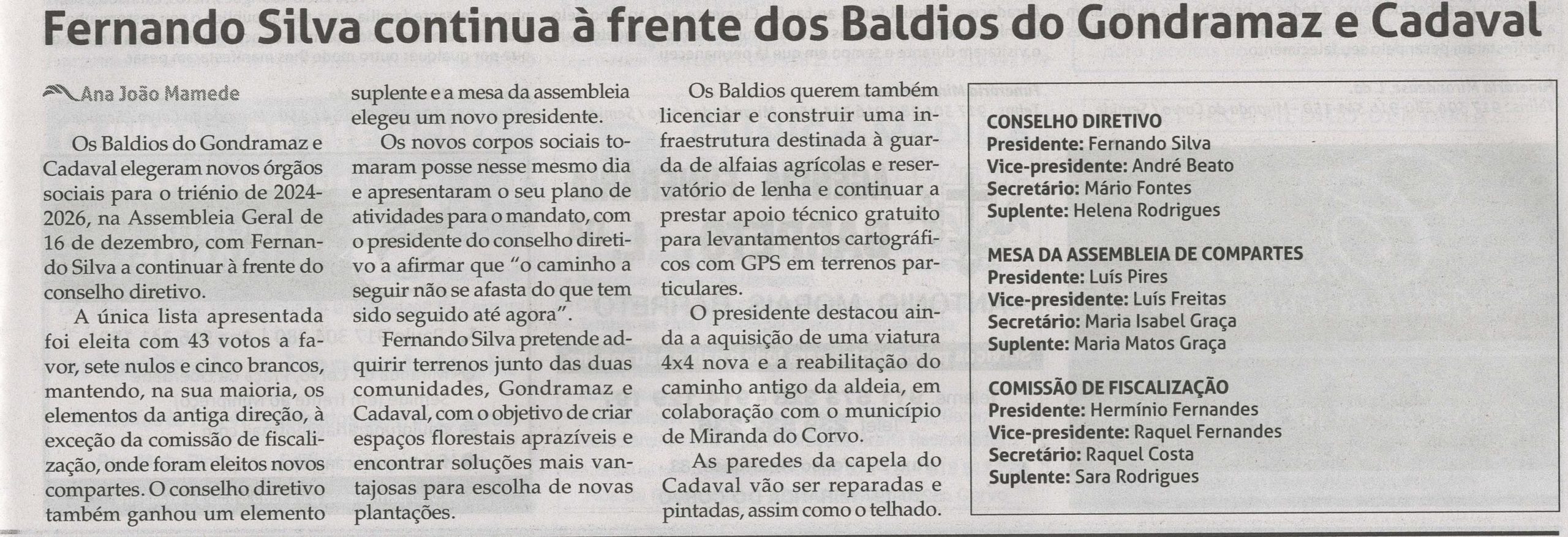 Fernando Silva continua à frente dos Baldios do Gondramaz e Cadaval

Ana João Mamede

Os Baldios do Gondramaz e Cadaval elegeram novos órgãos sociais para o triénio de 2024-2026, na Assembleia Geral de 16 de dezembro, com Fernando Silva a continuar à frente do conselho diretivo.

A única lista apresentada foi eleita com 43 votos a favor, sete nulos e cinco brancos, mantendo, na sua maioria, os elementos da antiga direção, à exceção da comissão de fiscalização, onde foram eleitos novos compartes. O conselho diretivo também ganhou um elemento suplente e a mesa da assembleia elegeu um novo presidente.

Os novos corpos sociais tomaram posse nesse mesmo dia e apresentaram o seu plano de atividades para o mandato, com o presidente do conselho diretivo a afirmar que "o caminho a seguir não se afasta do que tem sido seguido até agora".

Fernando Silva pretende adquirir terrenos junto das duas comunidades, Gondramaz e Cadaval, com o objetivo de criar espaços florestais aprazíveis e encontrar soluções mais vantajosas para escolha de novas plantações.

Os Baldios querem também licenciar e construir uma infraestrutura destinada à guarda de alfaias agrícolas e reservatório de lenha e continuar a prestar apoio técnico gratuito para levantamentos cartográficos com GPS em terrenos particulares.

O presidente destacou ainda a aquisição de uma viatura 4x4 nova e a reabilitação do caminho antigo da aldeia, em colaboração com o município de Miranda do Corvo.

As paredes da capela do Cadaval vão ser reparadas e pintadas, assim como o telhado.

CONSELHO DIRETIVO
Presidente: Fernando Silva
Vice-presidente: André Beato
Secretário: Mário Fontes
Suplente: Helena Rodrigues

MESA DA ASSEMBLEIA DE COMPARTES
Presidente: Luís Pires
Vice-presidente: Luís Freitas
Secretário: Maria Isabel Graça
Suplente: Maria Matos Graça

COMISSÃO DE FISCALIZAÇÃO
Presidente: Hermínio Fernandes
Vice-presidente: Raquel Fernandes
Secretário: Raquel Costa
Suplente: Sara Rodrigues